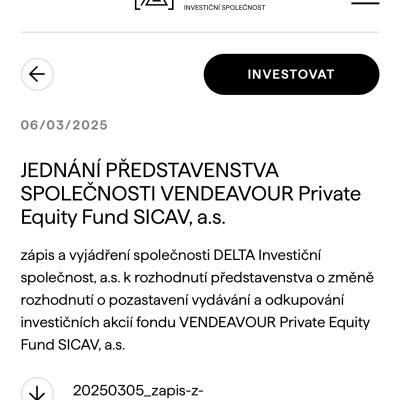 INVESTIČNÍ SPOLEČNOST

INVESTOVAT

06/03/2025

JEDNÁNÍ PŘEDSTAVENSTVA SPOLEČNOSTI VENDEAVOUR Private Equity Fund SICAV, a.s.

zápis a vyjádření společnosti DELTA Investiční společnost, a.s. k rozhodnutí představenstva o změně rozhodnutí o pozastavení vydávání a odkupování investičních akcií fondu VENDEAVOUR Private Equity Fund SICAV, a.s.

20250305_zapis-z-